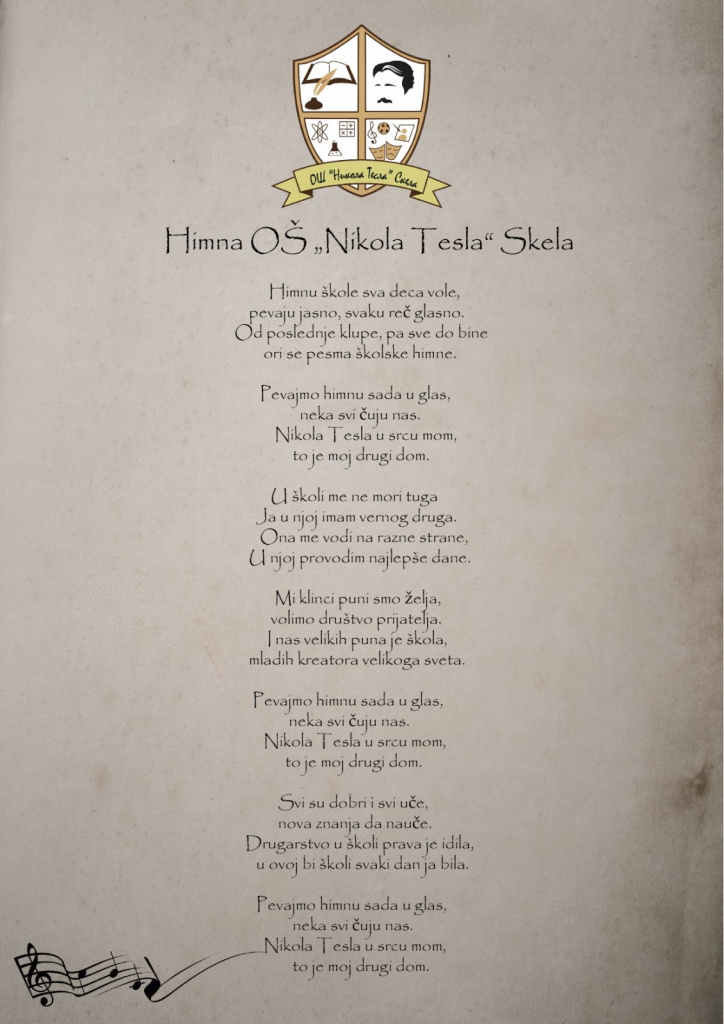 ОШ "Никола Тесла" Скела

Himna OŠ „Nikola Tesla“ Skela

Himnu škole sva deca vole,
pevaju jasno, svaku reč glasno.
Od poslednje klupe, pa sve do bine
ori se pesma školske himne.

Pevajmo himnu sada u glas,
neka svi čuju nas.
Nikola Tesla u srcu mom,
to je moj drugi dom.

U školi me ne mori tuga
Ja u njoj imam vernog druga.
Ona me vodi na razne strane,
U njoj provodim najlepše dane.

Mi klinci puni smo želja,
volimo društvo prijatelja.
I nas velikih puna je škola,
mladih kreatora velikoga sveta.

Pevajmo himnu sada u glas,
neka svi čuju nas.
Nikola Tesla u srcu mom,
to je moj drugi dom.

Svi su dobri i svi uče,
nova znanja da nauče.
Drugarstvo u školi prava je idila,
u ovoj bi školi svaki dan ja bila.

Pevajmo himnu sada u glas,
neka svi čuju nas.
Nikola Tesla u srcu mom,
to je moj drugi dom.